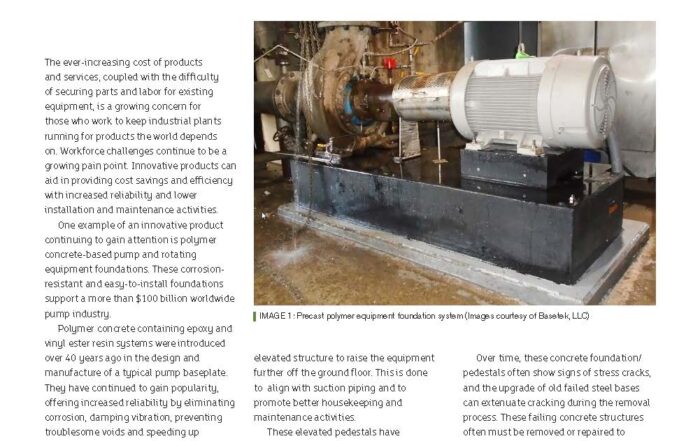 The ever-increasing cost of products and services, coupled with the difficulty of securing parts and labor for existing equipment, is a growing concern for those who work to keep industrial plants running for products the world depends on. Workforce challenges continue to be a growing pain point. Innovative products can aid in providing cost savings and efficiency with increased reliability and lower installation and maintenance activities.

One example of an innovative product continuing to gain attention is polymer concrete-based pump and rotating equipment foundations. These corrosion-resistant and easy-to-install foundations support a more than $100 billion worldwide pump industry.

Polymer concrete containing epoxy and vinyl ester resin systems were introduced over 40 years ago in the design and manufacture of a typical pump baseplate. They have continued to gain popularity, offering increased reliability by eliminating corrosion, damping vibration, preventing troublesome voids and speeding up

IMAGE 1: Precast polymer equipment foundation system (Images courtesy of Basetek, LLC)

elevated structure to raise the equipment further off the ground floor. This is done to align with suction piping and to promote better housekeeping and maintenance activities.

These elevated pedestals have

Over time, these concrete foundation/pedestals often show signs of stress cracks, and the upgrade of old failed steel bases can extenuate cracking during the removal process. These failing concrete structures often must be removed or repaired to